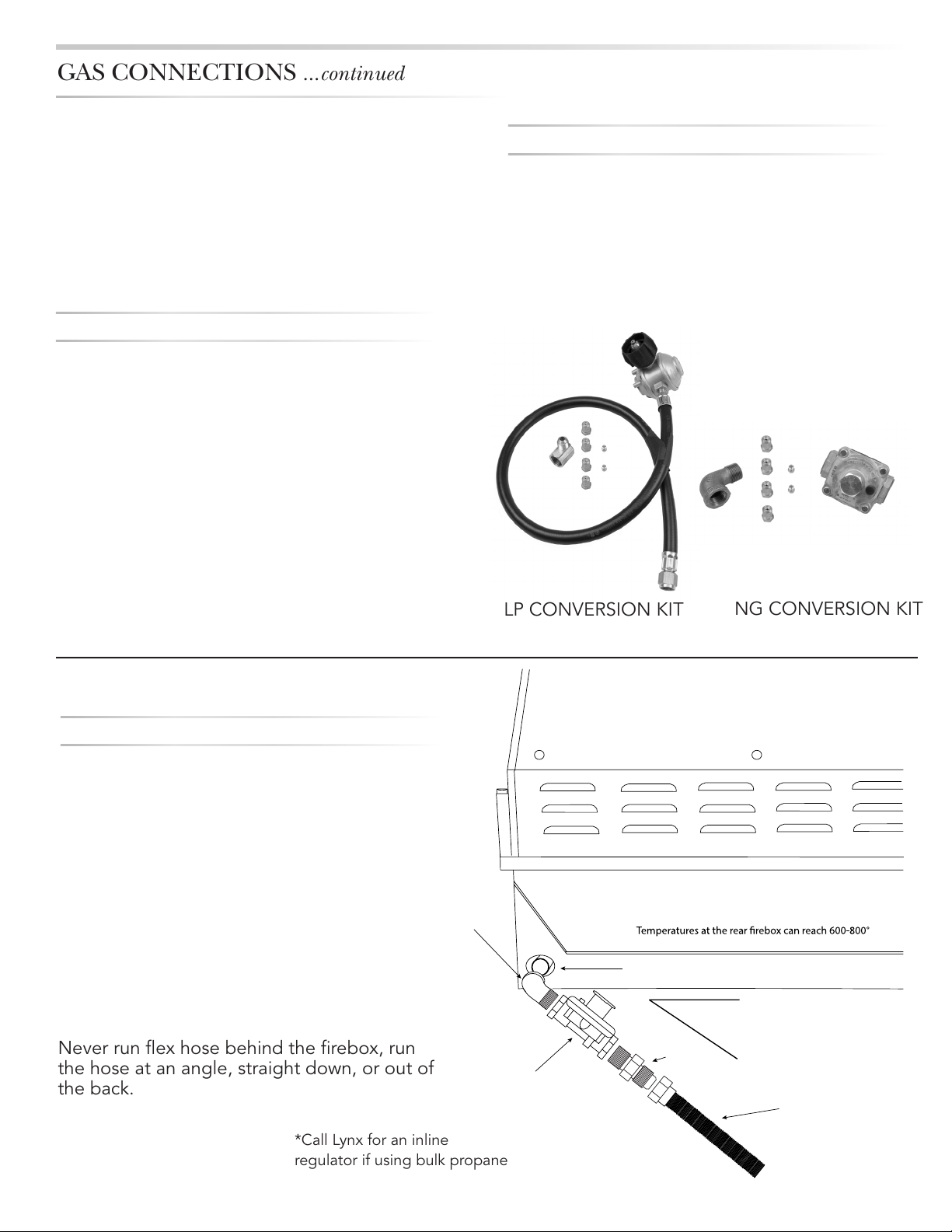 GAS CONNECTIONS ...continued

LP CONVERSION KIT

NG CONVERSION KIT

Temperatures at the rear firebox can reach 600-800°

Never run flex hose behind the firebox, run the hose at an angle, straight down, or out of the back.

*Call Lynx for an inline regulator if using bulk propane